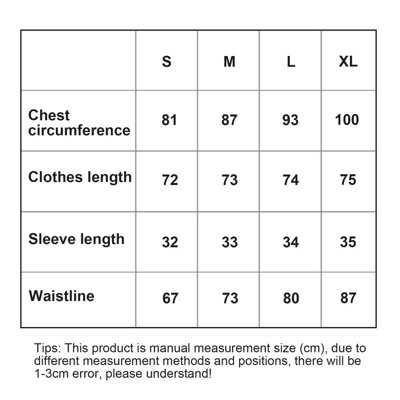 |  | S | M | L | XL |
|---|---|---|---|---|
| Chest circumference | 81 | 87 | 93 | 100 |
| Clothes length | 72 | 73 | 74 | 75 |
| Sleeve length | 32 | 33 | 34 | 35 |
| Waistline | 67 | 73 | 80 | 87 |

Tips: This product is manual measurement size (cm), due to different measurement methods and positions, there will be 1-3cm error, please understand!